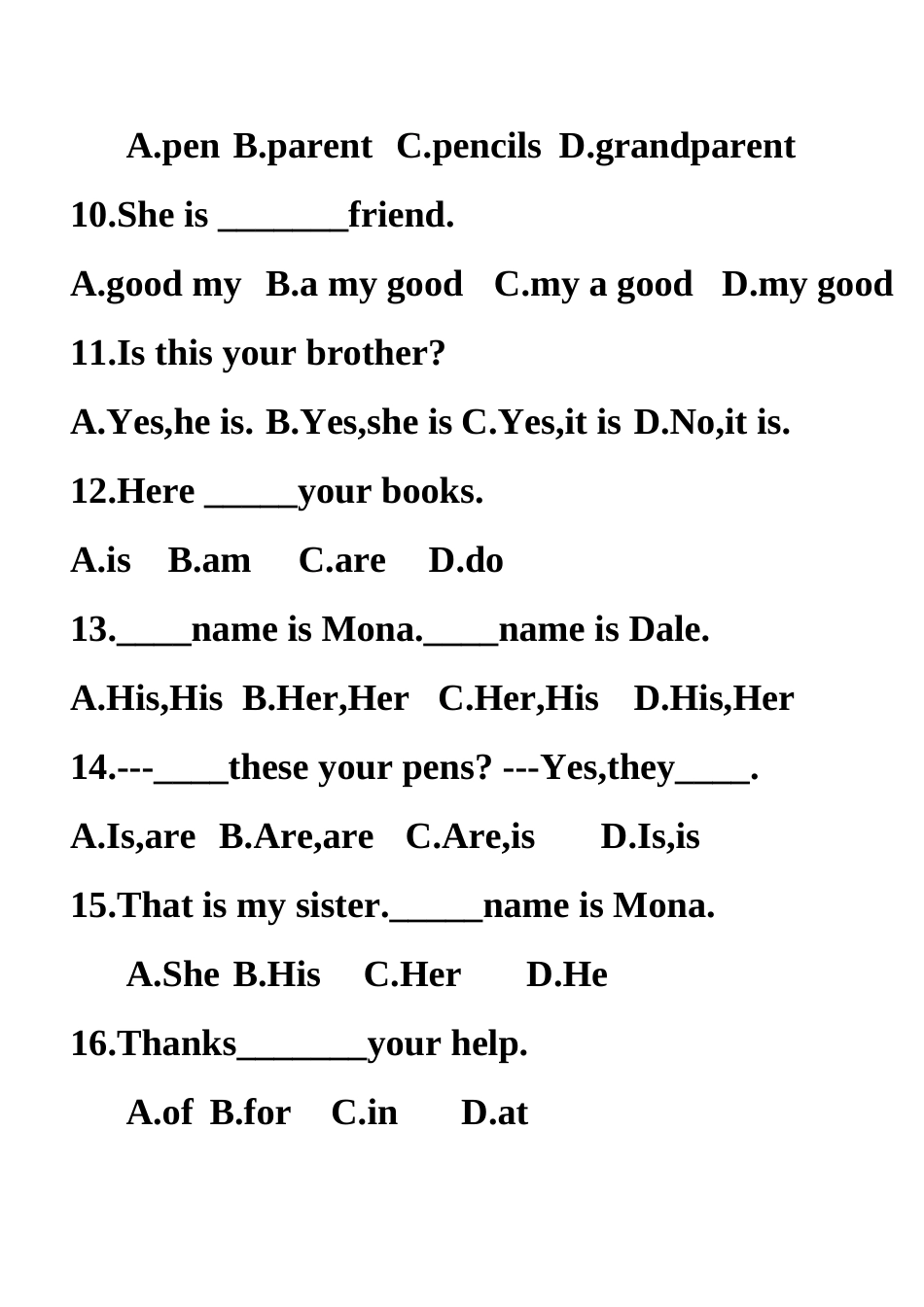 A.pen B.parent C.pencils D.grandparent

10.She is _______friend.

A.good my B.a my good C.my a good D.my good

11.Is this your brother?

A.Yes,he is. B.Yes,she is C.Yes,it is D.No,it is.

12.Here _____your books.

A.is B.am C.are D.do

13.____name is Mona.____name is Dale.

A.His,His B.Her,Her C.Her,His D.His,Her

14.---____these your pens? ---Yes,they____.

A.Is,are B.Are,are C.Are,is D.Is,is

15.That is my sister._____name is Mona.

A.She B.His C.Her D.He

16.Thanks_______your help.

A.of B.for C.in D.at